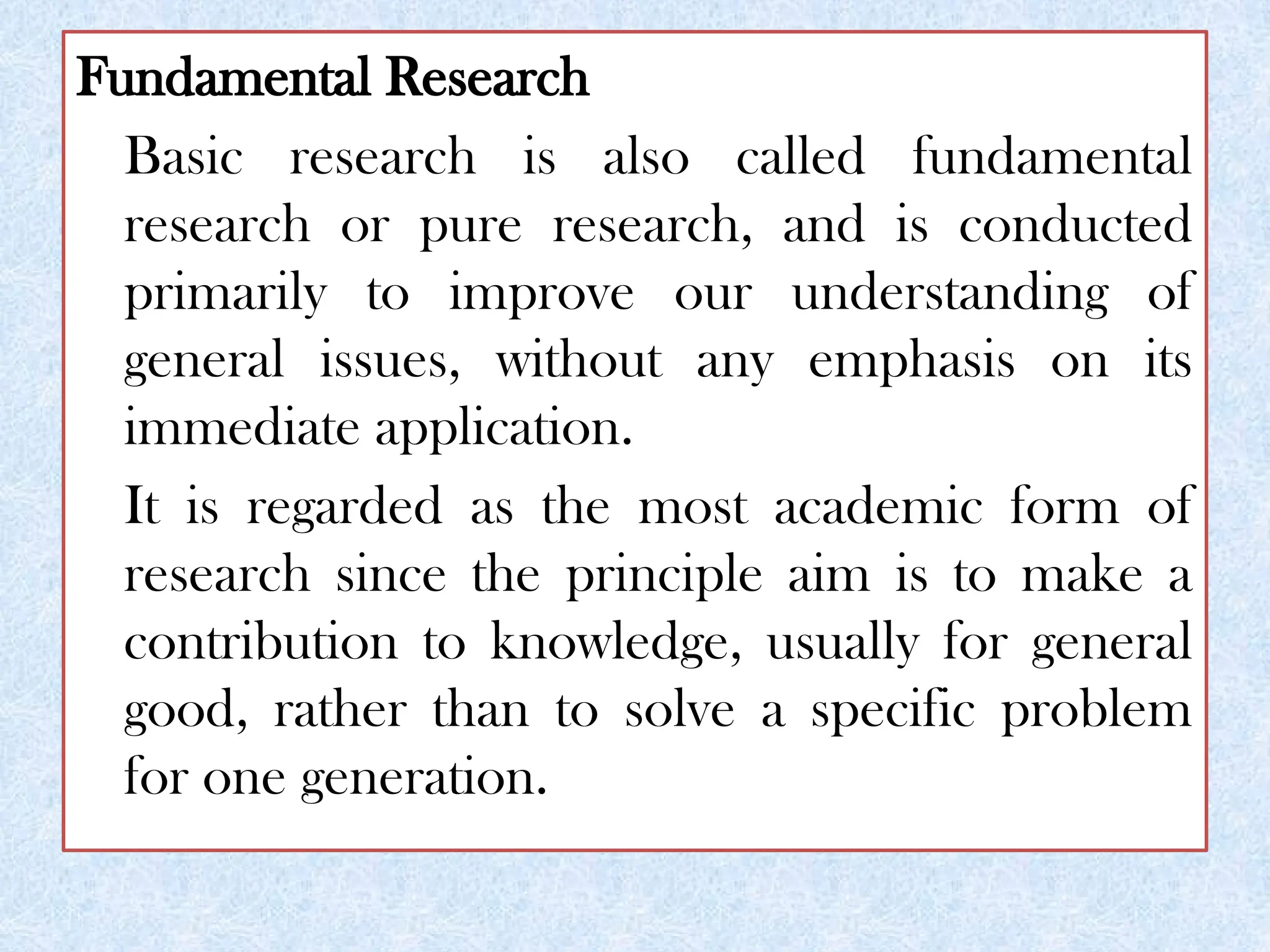 Fundamental Research

Basic research is also called fundamental research or pure research, and is conducted primarily to improve our understanding of general issues, without any emphasis on its immediate application.

It is regarded as the most academic form of research since the principle aim is to make a contribution to knowledge, usually for general good, rather than to solve a specific problem for one generation.